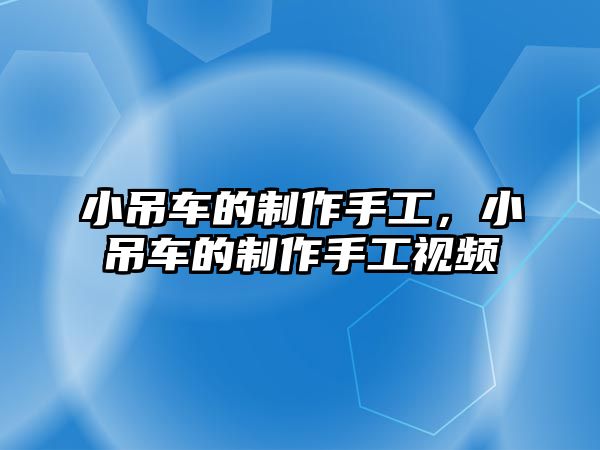 小吊车的制作手工，小吊车的制作手工视频